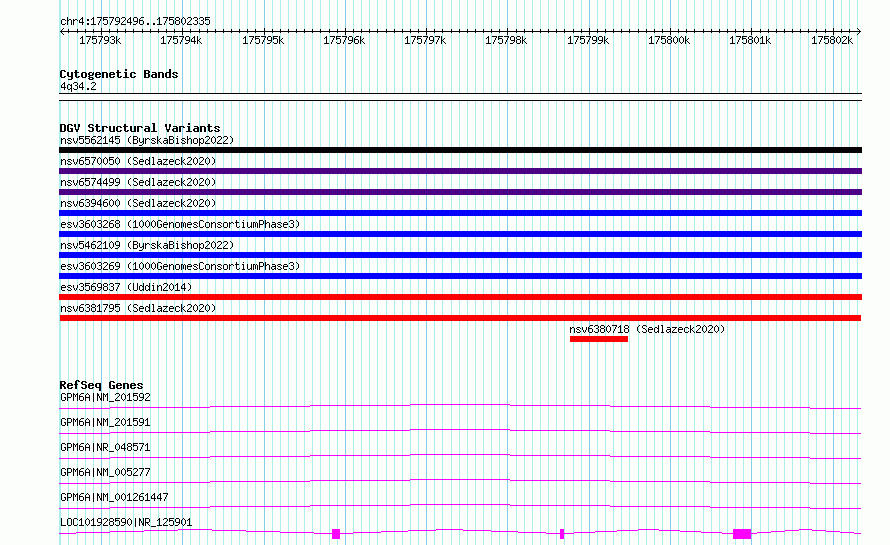 chr4:175792496..175802335

175793k 175794k 175795k 175796k 175797k 175798k 175799k 175800k 175801k 175802k

Cytogenetic Bands
4q34.2

DGV Structural Variants
nsv5562145 (ByrskaBishop2022)
nsv6570050 (Sedlazeck2020)
nsv6574499 (Sedlazeck2020)
nsv6394600 (Sedlazeck2020)
esv3603268 (1000GenomesConsortiumPhase3)
nsv5462109 (ByrskaBishop2022)
esv3603269 (1000GenomesConsortiumPhase3)
esv3569837 (Uddin2014)
nsv6381795 (Sedlazeck2020)
nsv6380718 (Sedlazeck2020)

RefSeq Genes
GPM6A|NM_201592
GPM6A|NM_201591
GPM6A|NR_048571
GPM6A|NM_005277
GPM6A|NM_001261447
LOC101928590|NR_125901